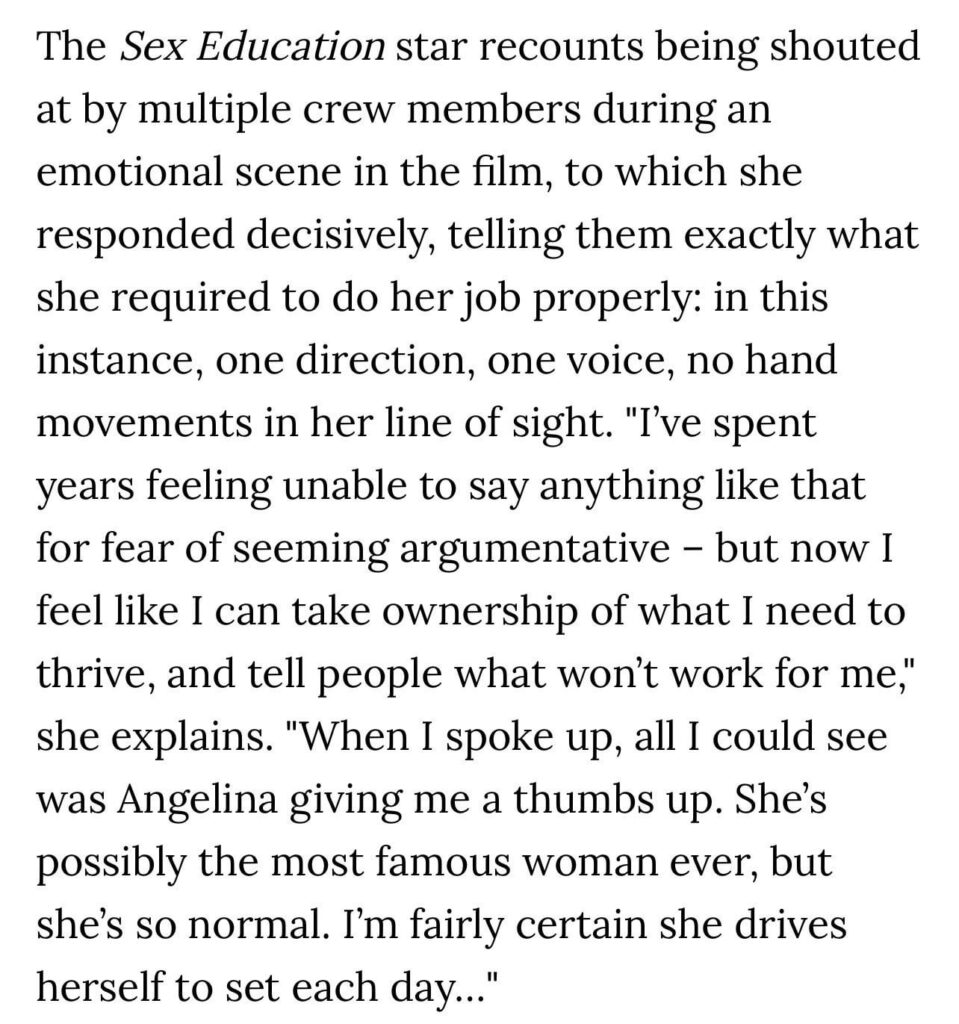 The Sex Education star recounts being shouted at by multiple crew members during an emotional scene in the film, to which she responded decisively, telling them exactly what she required to do her job properly: in this instance, one direction, one voice, no hand movements in her line of sight. "I've spent years feeling unable to say anything like that for fear of seeming argumentative – but now I feel like I can take ownership of what I need to thrive, and tell people what won't work for me," she explains. "When I spoke up, all I could see was Angelina giving me a thumbs up. She's possibly the most famous woman ever, but she's so normal. I'm fairly certain she drives herself to set each day..."